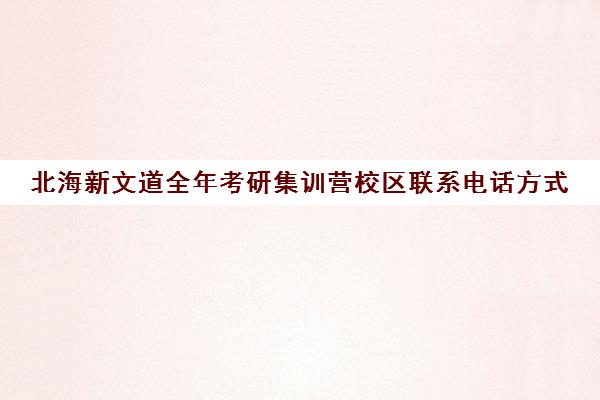 北海新文道全年考研集训营校区联系电话方式